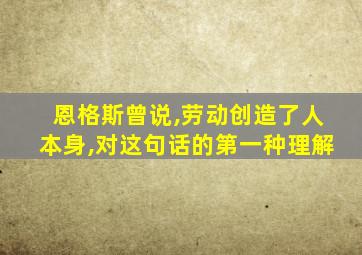 恩格斯曾说,劳动创造了人本身,对这句话的第一种理解